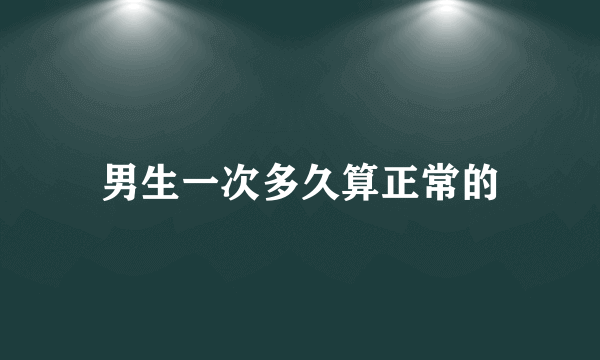 男生一次多久算正常的